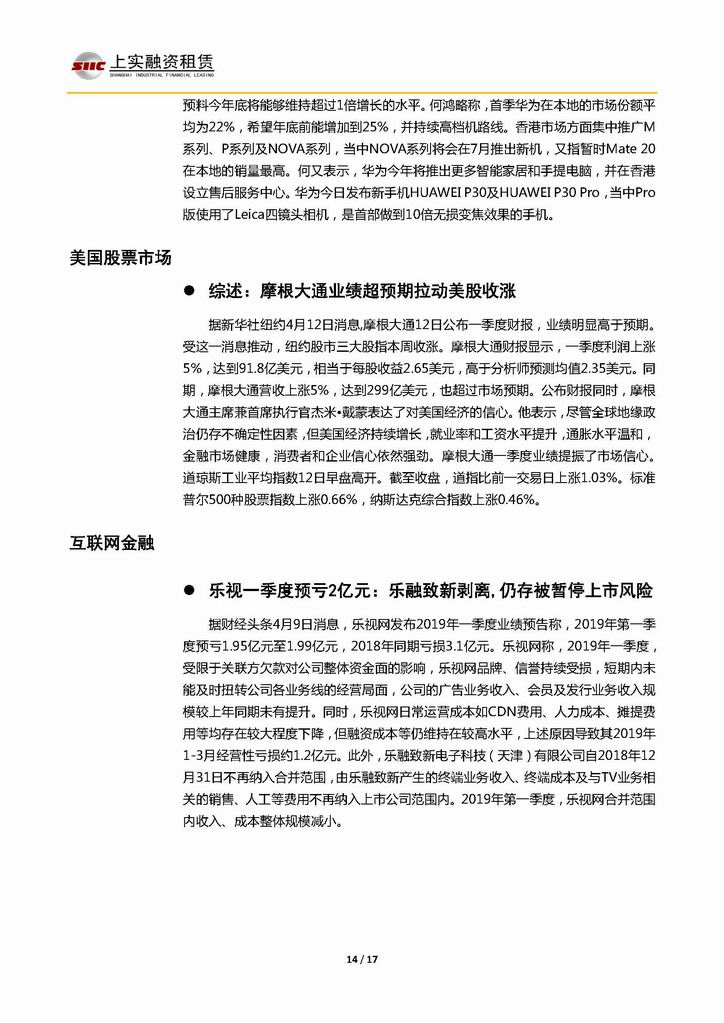 SIIC 上实融资租赁
SHANGHAI INDUSTRIAL FINANCIAL LEASING

预料今年底将能够维持超过1倍增长的水平。何鸿略称，首季华为在本地的市场份额平均为22%，希望年底前能增加到25%，并持续高档机路线。香港市场方面集中推广M系列、P系列及NOVA系列，当中NOVA系列将会在7月推出新机，又指暂时Mate 20在本地的销量最高。何又表示，华为今年将推出更多智能家居和手提电脑，并在香港设立售后服务中心。华为今日发布新手机HUAWEI P30及HUAWEI P30 Pro，当中Pro版使用了Leica四镜头相机，是首部做到10倍无损变焦效果的手机。

美国股票市场

● 综述：摩根大通业绩超预期拉动美股收涨

据新华社纽约4月12日消息,摩根大通12日公布一季度财报，业绩明显高于预期。受这一消息推动，纽约股市三大股指本周收涨。摩根大通财报显示，一季度利润上涨5%，达到91.8亿美元，相当于每股收益2.65美元，高于分析师预测均值2.35美元。同期，摩根大通营收上涨5%，达到299亿美元，也超过市场预期。公布财报同时，摩根大通主席兼首席执行官杰米•戴蒙表达了对美国经济的信心。他表示，尽管全球地缘政治仍存不确定性因素，但美国经济持续增长，就业率和工资水平提升，通胀水平温和，金融市场健康，消费者和企业信心依然强劲。摩根大通一季度业绩提振了市场信心。道琼斯工业平均指数12日早盘高开。截至收盘，道指比前一交易日上涨1.03%。标准普尔500种股票指数上涨0.66%，纳斯达克综合指数上涨0.46%。

互联网金融

● 乐视一季度预亏2亿元：乐融致新剥离, 仍存被暂停上市风险

据财经头条4月9日消息，乐视网发布2019年一季度业绩预告称，2019年第一季度预亏1.95亿元至1.99亿元，2018年同期亏损3.1亿元。乐视网称，2019年一季度，受限于关联方欠款对公司整体资金面的影响，乐视网品牌、信誉持续受损，短期内未能及时扭转公司各业务线的经营局面，公司的广告业务收入、会员及发行业务收入规模较上年同期未有提升。同时，乐视网日常运营成本如CDN费用、人力成本、摊提费用等均存在较大程度下降，但融资成本等仍维持在较高水平，上述原因导致其2019年1-3月经营性亏损约1.2亿元。此外，乐融致新电子科技（天津）有限公司自2018年12月31日不再纳入合并范围，由乐融致新产生的终端业务收入、终端成本及与TV业务相关的销售、人工等费用不再纳入上市公司范围内。2019年第一季度，乐视网合并范围内收入、成本整体规模减小。

14 / 17